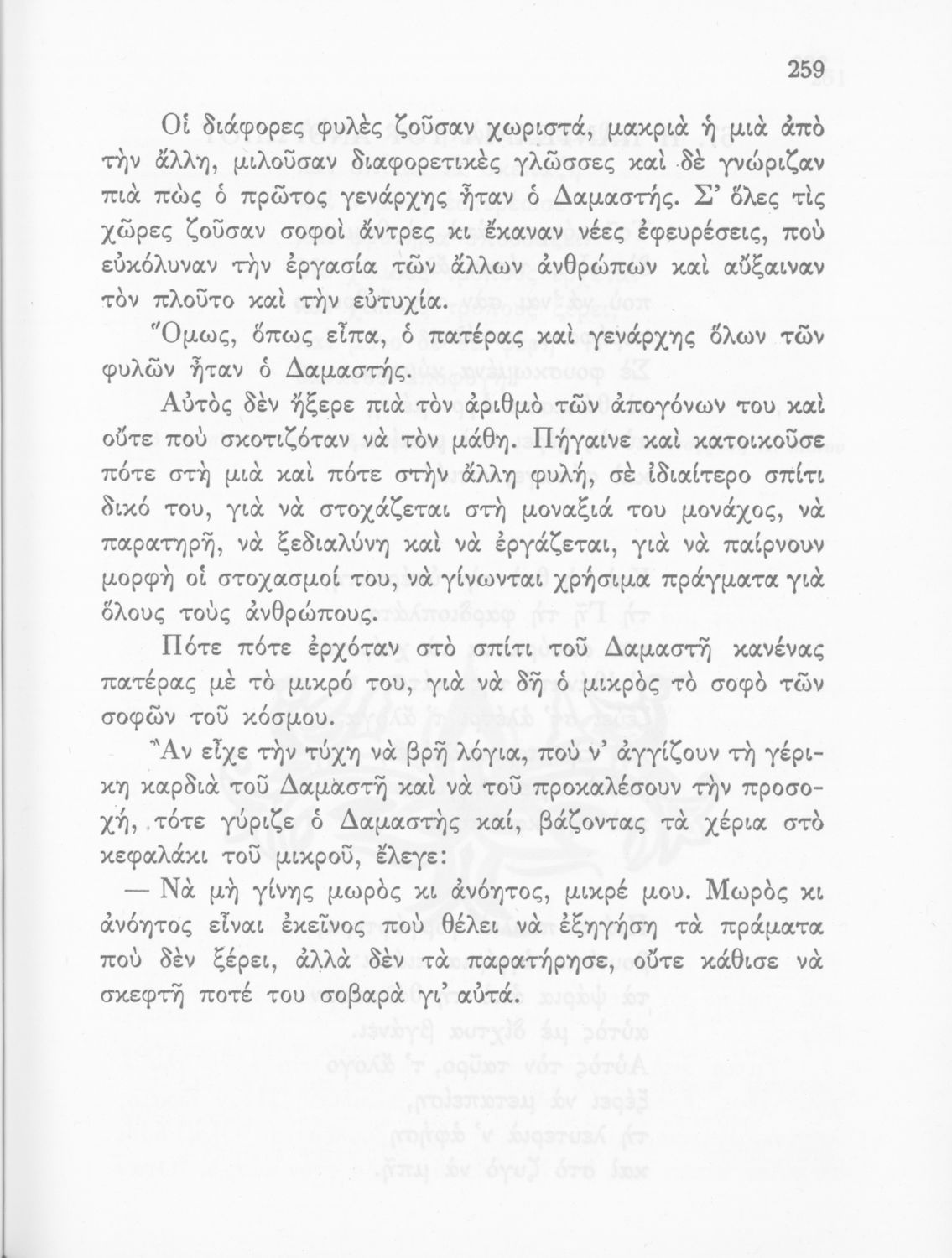 259

Οἱ διάφορες φυλὲς ζοῦσαν χωριστά, μακριὰ ἡ μιὰ ἀπὸ τὴν ἄλλη, μιλοῦσαν διαφορετικὲς γλῶσσες καὶ δὲ γνώριζαν πιὰ πὼς ὁ πρῶτος γενάρχης ἦταν ὁ Δαμαστής. Σ' ὅλες τὶς χῶρες ζοῦσαν σοφοὶ ἄντρες κι ἔκαναν νέες ἐφευρέσεις, ποὺ εὐκόλυναν τὴν ἐργασία τῶν ἄλλων ἀνθρώπων καὶ αὔξαιναν τὸν πλοῦτο καὶ τὴν εὐτυχία.

Ὅμως, ὅπως εἶπα, ὁ πατέρας καὶ γενάρχης ὅλων τῶν φυλῶν ἦταν ὁ Δαμαστής.

Αὐτὸς δὲν ἤξερε πιὰ τὸν ἀριθμὸ τῶν ἀπογόνων του καὶ οὔτε ποὺ σκοτιζόταν νὰ τὸν μάθη. Πήγαινε καὶ κατοικοῦσε πότε στὴ μιὰ καὶ πότε στὴν ἄλλη φυλή, σὲ ἰδιαίτερο σπίτι δικό του, γιὰ νὰ στοχάζεται στὴ μοναξιά του μονάχος, νὰ παρατηρῆ, νὰ ξεδιαλύνη καὶ νὰ ἐργάζεται, γιὰ νὰ παίρνουν μορφὴ οἱ στοχασμοί του, νὰ γίνωνται χρήσιμα πράγματα γιὰ ὅλους τοὺς ἀνθρώπους.

Πότε πότε ἐρχόταν στὸ σπίτι τοῦ Δαμαστῆ κανένας πατέρας μὲ τὸ μικρό του, γιὰ νὰ δῆ ὁ μικρὸς τὸ σοφὸ τῶν σοφῶν τοῦ κόσμου.

Ἂν εἶχε τὴν τύχη νὰ βρῆ λόγια, ποὺ ν' ἀγγίζουν τὴ γέρικη καρδιὰ τοῦ Δαμαστῆ καὶ νὰ τοῦ προκαλέσουν τὴν προσοχή, τότε γύριζε ὁ Δαμαστὴς καί, βάζοντας τὰ χέρια στὸ κεφαλάκι τοῦ μικροῦ, ἔλεγε:

— Νὰ μὴ γίνης μωρὸς κι ἀνόητος, μικρέ μου. Μωρὸς κι ἀνόητος εἶναι ἐκεῖνος ποὺ θέλει νὰ ἐξηγήση τὰ πράματα ποὺ δὲν ξέρει, ἀλλὰ δὲν τὰ παρατήρησε, οὔτε κάθισε νὰ σκεφτῆ ποτέ του σοβαρὰ γι' αὐτά.